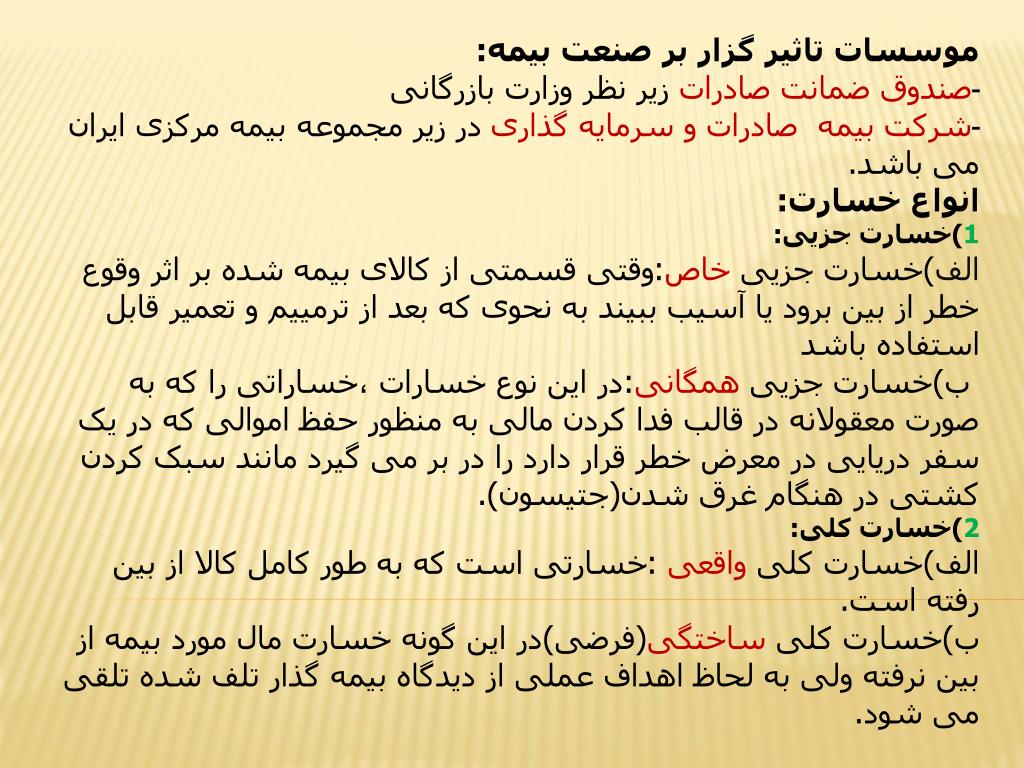 موسسات تاثیر گزار بر صنعت بیمه:
-صندوق ضمانت صادرات زیر نظر وزارت بازرگانی
-شرکت بیمه صادرات و سرمایه گذاری در زیر مجموعه بیمه مرکزی ایران می باشد.
انواع خسارت:
1)خسارت جزیی:
الف)خسارت جزیی خاص:وقتی قسمتی از کالای بیمه شده بر اثر وقوع خطر از بین برود یا آسیب ببیند به نحوی که بعد از ترمییم و تعمیر قابل استفاده باشد
ب)خسارت جزیی همگانی:در این نوع خسارات ،خساراتی را که به صورت معقولانه در قالب فدا کردن مالی به منظور حفظ اموالی که در یک سفر دریایی در معرض خطر قرار دارد را در بر می گیرد مانند سبک کردن کشتی در هنگام غرق شدن(جتیسون).
2)خسارت کلی:
الف)خسارت کلی واقعی :خسارتی است که به طور کامل کالا از بین رفته است.
ب)خسارت کلی ساختگی(فرضی)در این گونه خسارت مال مورد بیمه از بین نرفته ولی به لحاظ اهداف عملی از دیدگاه بیمه گذار تلف شده تلقی می شود.